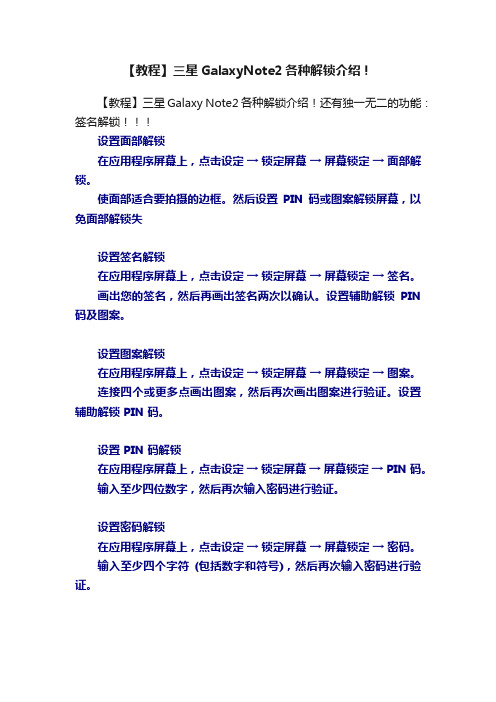 【教程】三星 GalaxyNote2 各种解锁介绍！

【教程】三星 Galaxy Note2 各种解锁介绍！还有独一无二的功能：签名解锁！！！

设置面部解锁

在应用程序屏幕上，点击设定 → 锁定屏幕 → 屏幕锁定 → 面部解锁。

使面部适合要拍摄的边框。然后设置 PIN 码或图案解锁屏幕，以免面部解锁失

设置签名解锁

在应用程序屏幕上，点击设定 → 锁定屏幕 → 屏幕锁定 → 签名。

画出您的签名，然后再画出签名两次以确认。设置辅助解锁 PIN 码及图案。

设置图案解锁

在应用程序屏幕上，点击设定 → 锁定屏幕 → 屏幕锁定 → 图案。

连接四个或更多点画出图案，然后再次画出图案进行验证。设置辅助解锁 PIN 码。

设置 PIN 码解锁

在应用程序屏幕上，点击设定 → 锁定屏幕 → 屏幕锁定 → PIN 码。

输入至少四位数字，然后再次输入密码进行验证。

设置密码解锁

在应用程序屏幕上，点击设定 → 锁定屏幕 → 屏幕锁定 → 密码。

输入至少四个字符 (包括数字和符号)，然后再次输入密码进行验证。